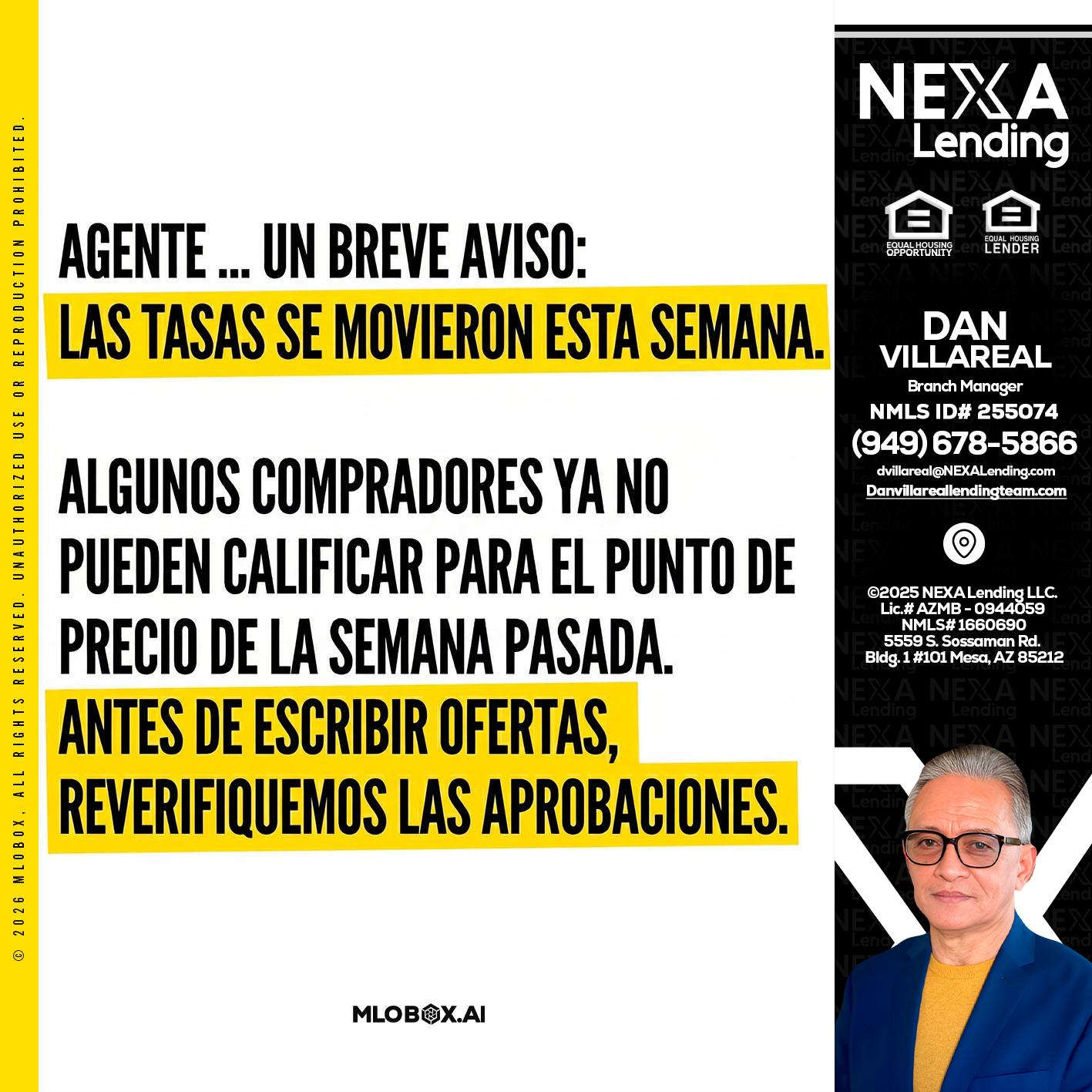 © 2026 MLOBOX, ALL RIGHTS RESERVED. UNAUTHORIZED USE OR REPRODUCTION PROHIBITED.

AGENTE ... UN BREVE AVISO:
LAS TASAS SE MOVIERON ESTA SEMANA.

ALGUNOS COMPRADORES YA NO PUEDEN CALIFICAR PARA EL PUNTO DE PRECIO DE LA SEMANA PASADA.
ANTES DE ESCRIBIR OFERTAS, REVERIFIQUEMOS LAS APROBACIONES.

MLOBOX.AI

NEXA Lending

EQUAL HOUSING OPPORTUNITY
EQUAL HOUSING LENDER

DAN VILLAREAL
Branch Manager
NMLS ID# 255074
(949) 678-5866
dvillareal@NEXALending.com
Danvillareallendingteam.com

©2025 NEXA Lending LLC.
Lic.# AZMB - 0944059
NMLS# 1660690
5559 S. Sossaman Rd.
Bldg. 1 #101 Mesa, AZ 85212